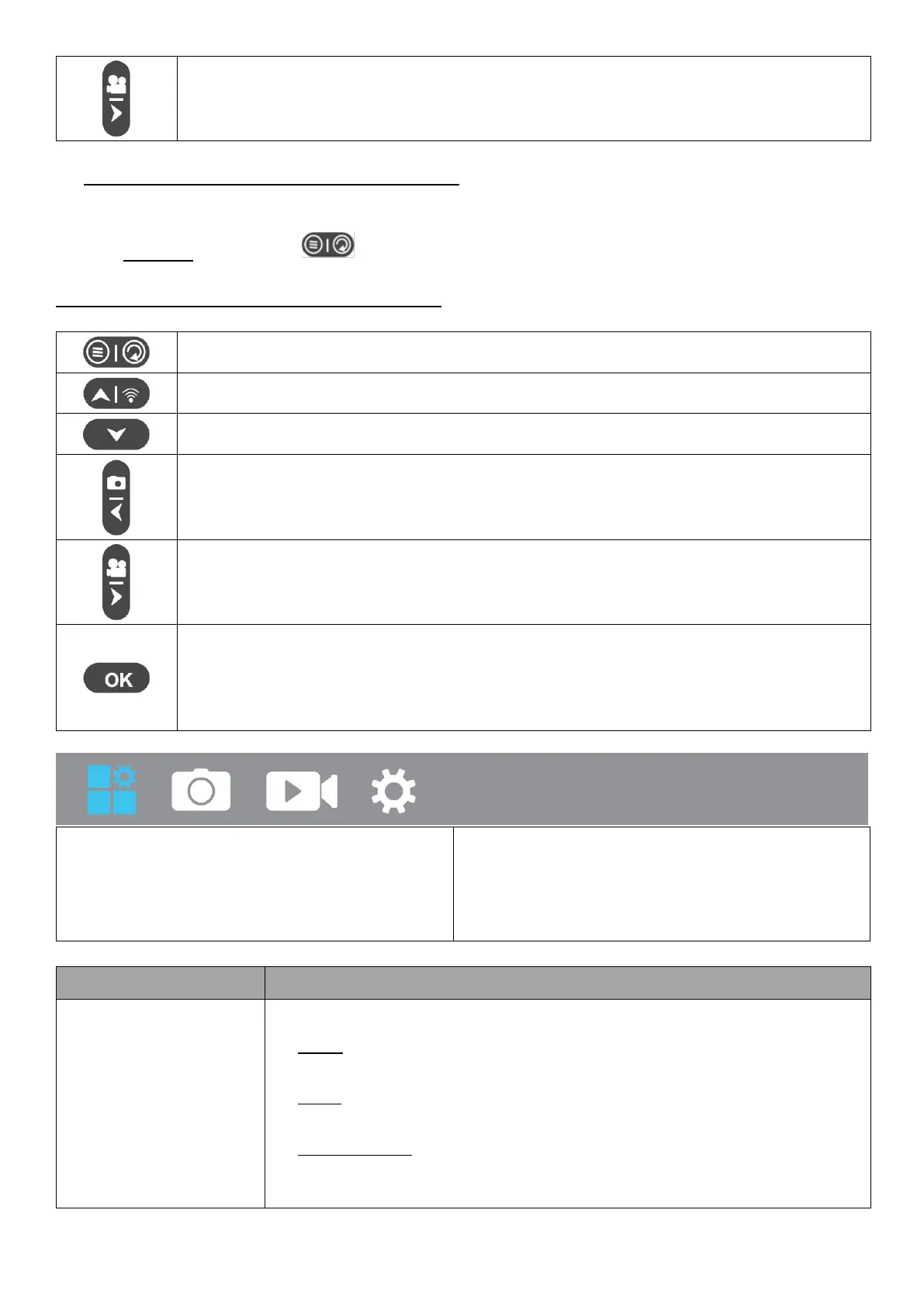 OK